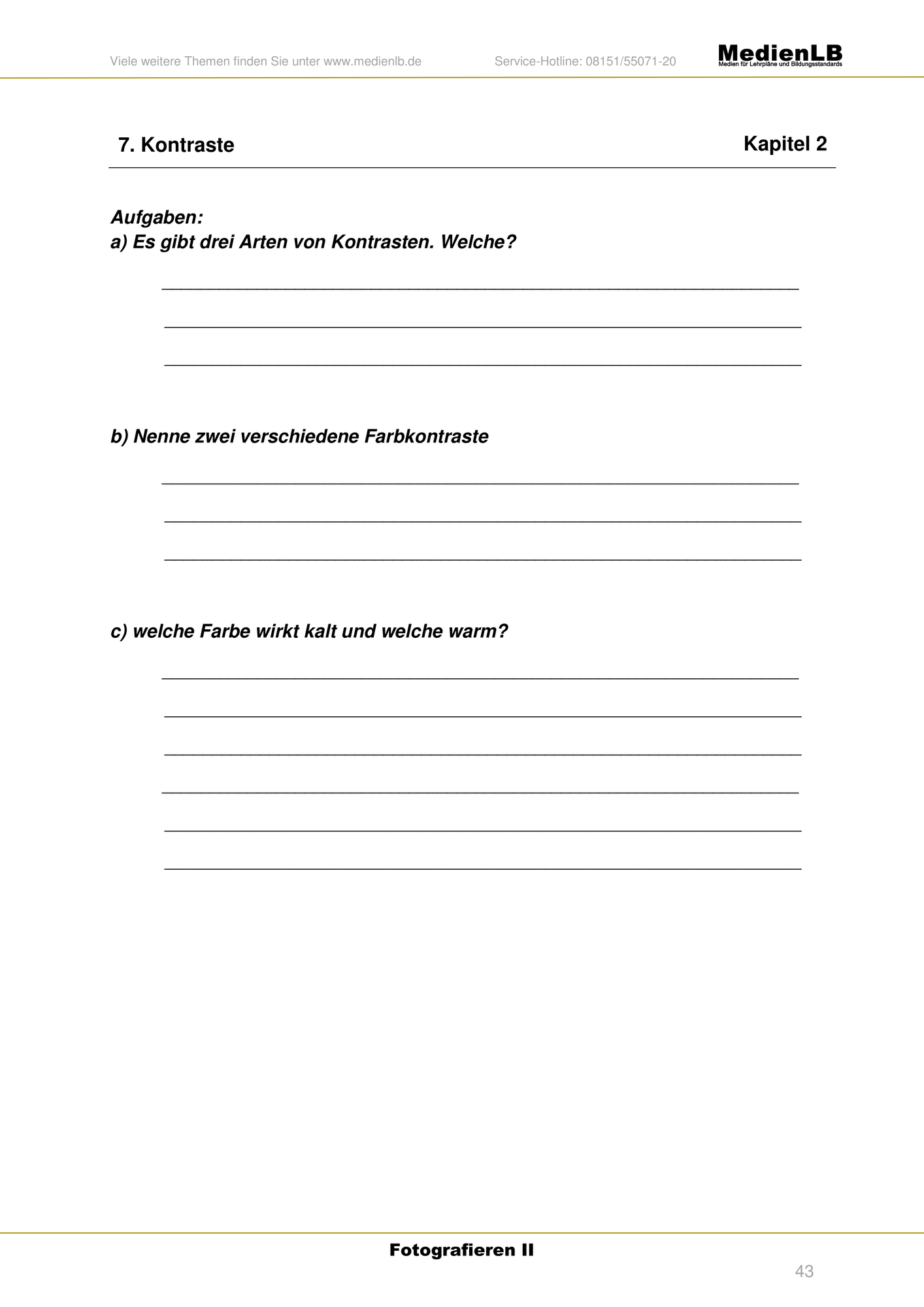 Viele weitere Themen finden Sie unter www.medienlb.de Service-Hotline: 08151/55071-20

MedienLB
Medien für Lehrpläne und Bildungsstandards

7. Kontraste

Kapitel 2

Aufgaben:
a) Es gibt drei Arten von Kontrasten. Welche?

b) Nenne zwei verschiedene Farbkontraste

c) welche Farbe wirkt kalt und welche warm?

Fotografieren II

43